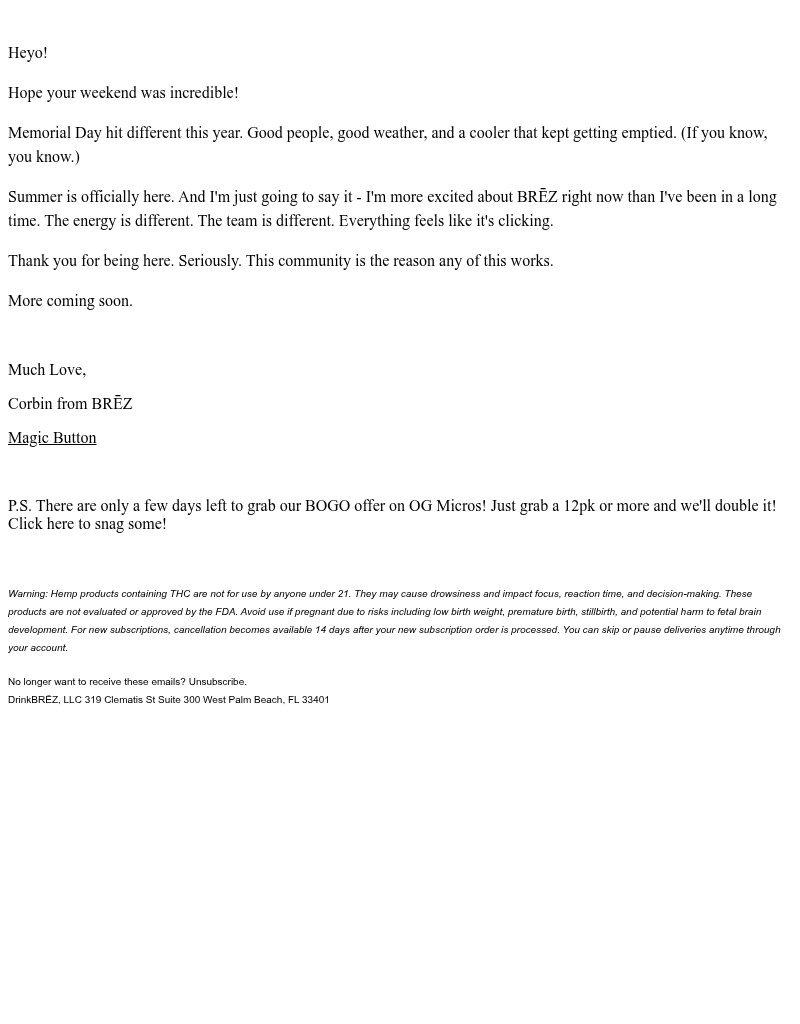 Heyo!

Hope your weekend was incredible!

Memorial Day hit different this year. Good people, good weather, and a cooler that kept getting emptied. (If you know, you know.)

Summer is officially here. And I'm just going to say it - I'm more excited about BRĒZ right now than I've been in a long time. The energy is different. The team is different. Everything feels like it's clicking.

Thank you for being here. Seriously. This community is the reason any of this works.

More coming soon.

Much Love,

Corbin from BRĒZ

Magic Button

P.S. There are only a few days left to grab our BOGO offer on OG Micros! Just grab a 12pk or more and we'll double it! Click here to snag some!

Warning: Hemp products containing THC are not for use by anyone under 21. They may cause drowsiness and impact focus, reaction time, and decision-making. These products are not evaluated or approved by the FDA. Avoid use if pregnant due to risks including low birth weight, premature birth, stillbirth, and potential harm to fetal brain development. For new subscriptions, cancellation becomes available 14 days after your new subscription order is processed. You can skip or pause deliveries anytime through your account.

No longer want to receive these emails? Unsubscribe.
DrinkBRĒZ, LLC 319 Clematis St Suite 300 West Palm Beach, FL 33401